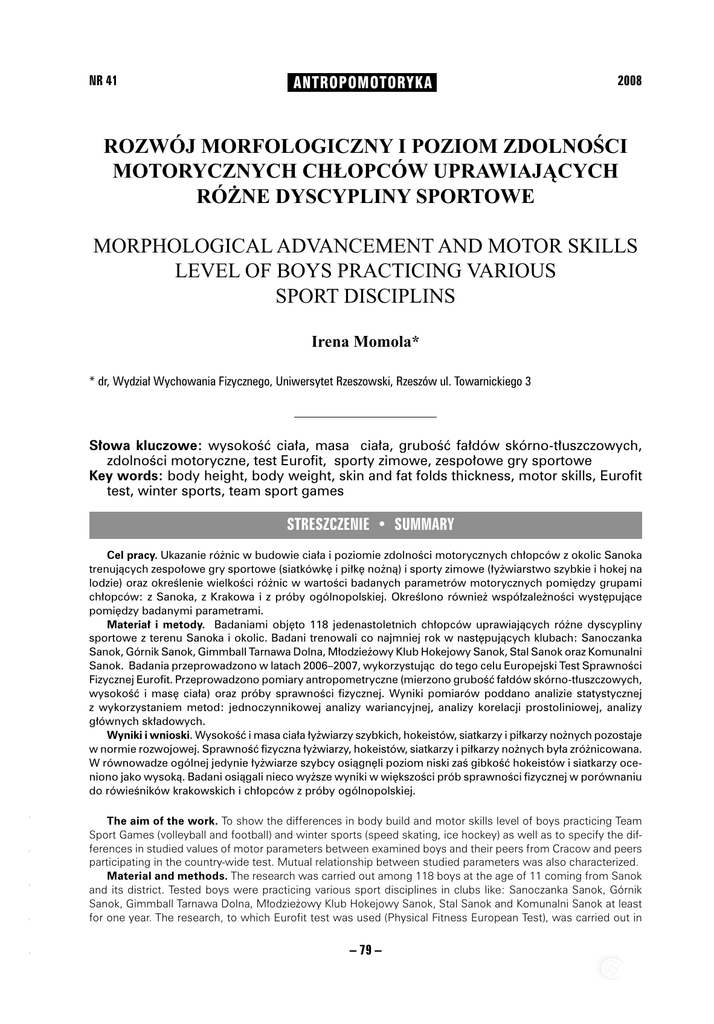 NR 41 ANTROPOMOTORYKA 2008

ROZWÓJ MORFOLOGICZNY I POZIOM ZDOLNOŚCI MOTORYCZNYCH CHŁOPCÓW UPRAWIAJĄCYCH RÓŻNE DYSCYPLINY SPORTOWE

MORPHOLOGICAL ADVANCEMENT AND MOTOR SKILLS LEVEL OF BOYS PRACTICING VARIOUS SPORT DISCIPLINS

Irena Momola*

* dr, Wydział Wychowania Fizycznego, Uniwersytet Rzeszowski, Rzeszów ul. Towarnickiego 3

Słowa kluczowe: wysokość ciała, masa ciała, grubość fałdów skórno-tłuszczowych, zdolności motoryczne, test Eurofit, sporty zimowe, zespołowe gry sportowe
Key words: body height, body weight, skin and fat folds thickness, motor skills, Eurofit test, winter sports, team sport games

STRESZCZENIE • SUMMARY

Cel pracy. Ukazanie różnic w budowie ciała i poziomie zdolności motorycznych chłopców z okolic Sanoka trenujących zespołowe gry sportowe (siatkówkę i piłkę nożną) i sporty zimowe (łyżwiarstwo szybkie i hokej na lodzie) oraz określenie wielkości różnic w wartości badanych parametrów motorycznych pomiędzy grupami chłopców: z Sanoka, z Krakowa i z próby ogólnopolskiej. Określono również współzależności występujące pomiędzy badanymi parametrami.

Materiał i metody. Badaniami objęto 118 jedenastoletnich chłopców uprawiających różne dyscypliny sportowe z terenu Sanoka i okolic. Badani trenowali co najmniej rok w następujących klubach: Sanoczanka Sanok, Górnik Sanok, Gimmball Tarnawa Dolna, Młodzieżowy Klub Hokejowy Sanok, Stal Sanok oraz Komunalni Sanok. Badania przeprowadzono w latach 2006–2007, wykorzystując do tego celu Europejski Test Sprawności Fizycznej Eurofit. Przeprowadzono pomiary antropometryczne (mierzono grubość fałdów skórno-tłuszczowych, wysokość i masę ciała) oraz próby sprawności fizycznej. Wyniki pomiarów poddano analizie statystycznej z wykorzystaniem metod: jednoczynnikowej analizy wariancyjnej, analizy korelacji prostoliniowej, analizy głównych składowych.

Wyniki i wnioski. Wysokość i masa ciała łyżwiarzy szybkich, hokeistów, siatkarzy i piłkarzy nożnych pozostaje w normie rozwojowej. Sprawność fizyczna łyżwiarzy, hokeistów, siatkarzy i piłkarzy nożnych była zróżnicowana. W równowadze ogólnej jedynie łyżwiarze szybcy osiągnęli poziom niski zaś gibkość hokeistów i siatkarzy oceniono jako wysoką. Badani osiągali nieco wyższe wyniki w większości prób sprawności fizycznej w porównaniu do rówieśników krakowskich i chłopców z próby ogólnopolskiej.

The aim of the work. To show the differences in body build and motor skills level of boys practicing Team Sport Games (volleyball and football) and winter sports (speed skating, ice hockey) as well as to specify the differences in studied values of motor parameters between examined boys and their peers from Cracow and peers participating in the country-wide test. Mutual relationship between studied parameters was also characterized.

Material and methods. The research was carried out among 118 boys at the age of 11 coming from Sanok and its district. Tested boys were practicing various sport disciplines in clubs like: Sanoczanka Sanok, Górnik Sanok, Gimmball Tarnawa Dolna, Młodzieżowy Klub Hokejowy Sanok, Stal Sanok and Komunalni Sanok at least for one year. The research, to which Eurofit test was used (Physical Fitness European Test), was carried out in

– 79 –